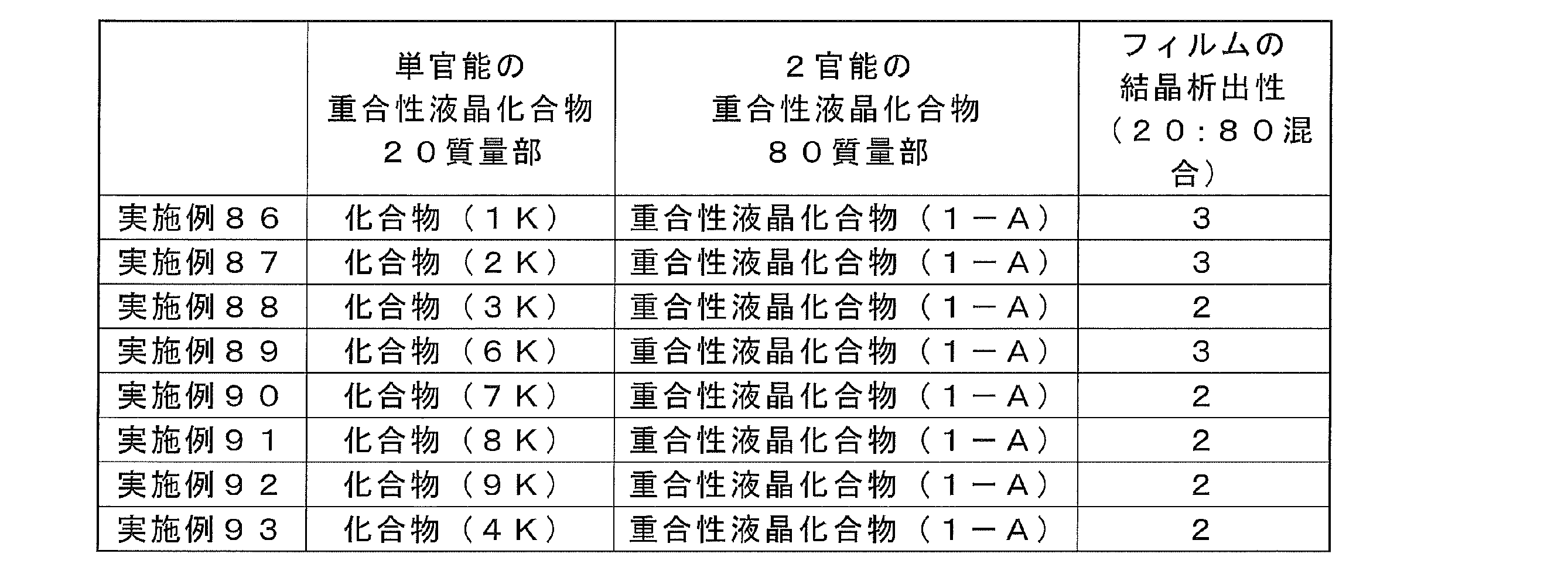 |  | 単官能の重合性液晶化合物２０質量部 | ２官能の重合性液晶化合物８０質量部 | フィルムの結晶析出性（２０：８０混合） |
|---|---|---|---|
| 実施例８６ | 化合物（１Ｋ） | 重合性液晶化合物（１－Ａ） | 3 |
| 実施例８７ | 化合物（２Ｋ） | 重合性液晶化合物（１－Ａ） | 3 |
| 実施例８８ | 化合物（３Ｋ） | 重合性液晶化合物（１－Ａ） | 2 |
| 実施例８９ | 化合物（６Ｋ） | 重合性液晶化合物（１－Ａ） | 3 |
| 実施例９０ | 化合物（７Ｋ） | 重合性液晶化合物（１－Ａ） | 2 |
| 実施例９１ | 化合物（８Ｋ） | 重合性液晶化合物（１－Ａ） | 2 |
| 実施例９２ | 化合物（９Ｋ） | 重合性液晶化合物（１－Ａ） | 2 |
| 実施例９３ | 化合物（４Ｋ） | 重合性液晶化合物（１－Ａ） | 2 |